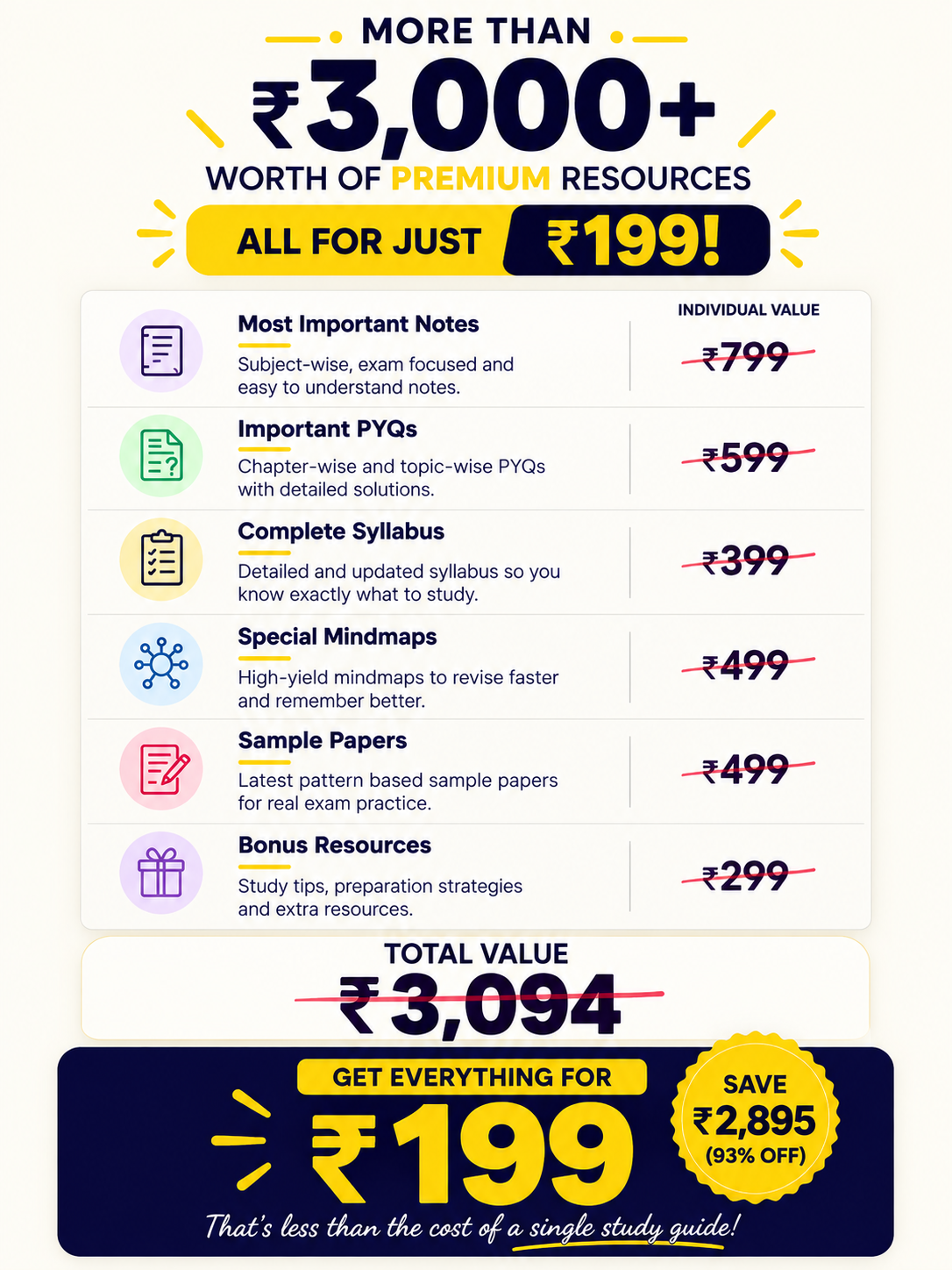 MORE THAN

₹3,000+

WORTH OF PREMIUM RESOURCES

ALL FOR JUST ₹199!

INDIVIDUAL VALUE

Most Important Notes

Subject-wise, exam focused and easy to understand notes.

₹799

Important PYQs

Chapter-wise and topic-wise PYQs with detailed solutions.

₹599

Complete Syllabus

Detailed and updated syllabus so you know exactly what to study.

₹399

Special Mindmaps

High-yield mindmaps to revise faster and remember better.

₹499

Sample Papers

Latest pattern based sample papers for real exam practice.

₹499

Bonus Resources

Study tips, preparation strategies and extra resources.

₹299

TOTAL VALUE

₹3,094

GET EVERYTHING FOR

₹199

SAVE
₹2,895
(93% OFF)

That's less than the cost of a single study guide!